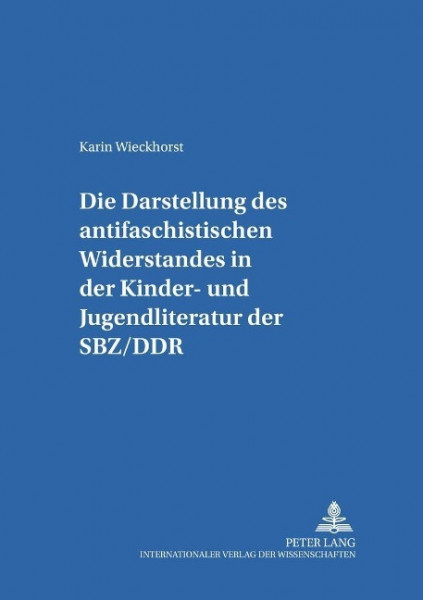 Karin Wieckhorst

Die Darstellung des antifaschistischen Widerstandes in der Kinder- und Jugendliteratur der SBZ/DDR

PETER LANG
INTERNATIONALER VERLAG DER WISSENSCHAFTEN